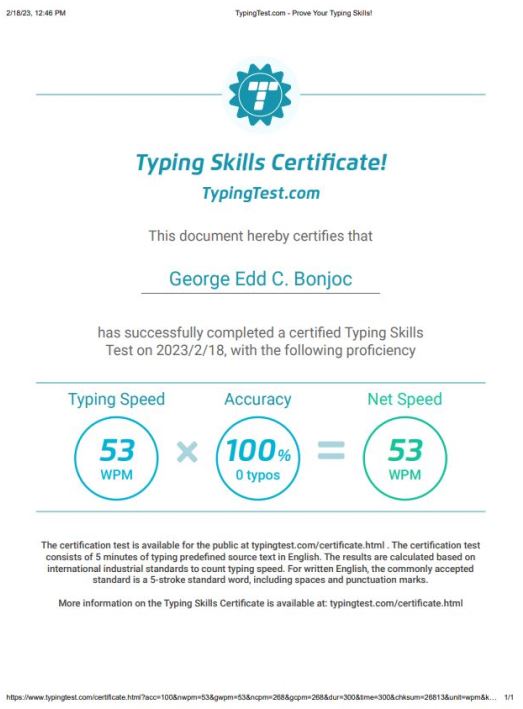 2/18/23, 12:46 PM

TypingTest.com - Prove Your Typing Skills!

T

Typing Skills Certificate!

TypingTest.com

This document hereby certifies that

George Edd C. Bonjoc

has successfully completed a certified Typing Skills Test on 2023/2/18, with the following proficiency

Typing Speed

53
WPM

×

Accuracy

100%
0 typos

=

Net Speed

53
WPM

The certification test is available for the public at typingtest.com/certificate.html . The certification test consists of 5 minutes of typing predefined source text in English. The results are calculated based on international industrial standards to count typing speed. For written English, the commonly accepted standard is a 5-stroke standard word, including spaces and punctuation marks.

More information on the Typing Skills Certificate is available at: typingtest.com/certificate.html

https://www.typingtest.com/certificate.html?acc=100&nwpm=53&gwpm=53&ncpm=268&gcpm=268&dur=300&time=300&chksum=26813&unit=wpm&k... 1/1